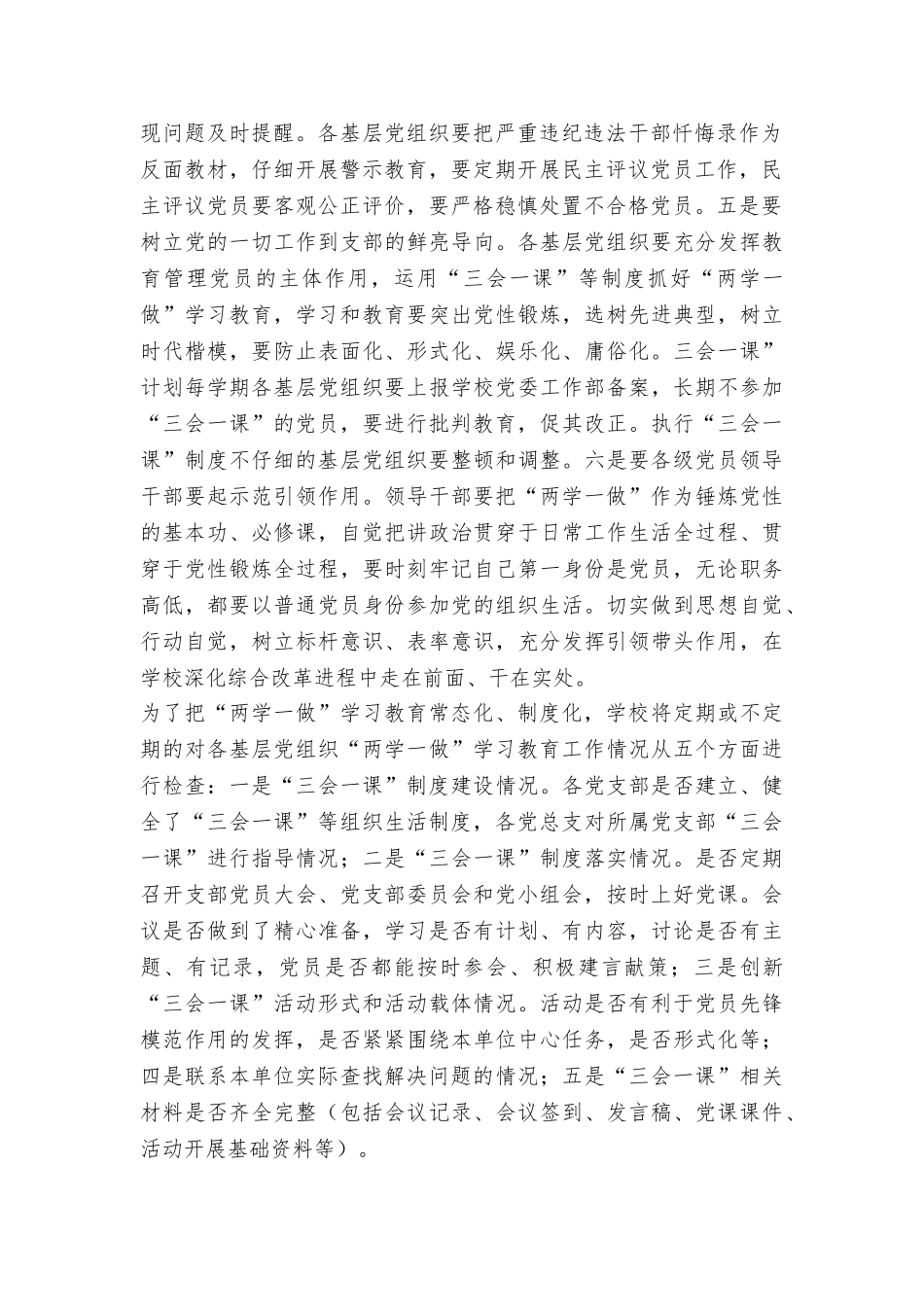 现问题及时提醒。各基层党组织要把严重违纪违法干部忏悔录作为反面教材，仔细开展警示教育，要定期开展民主评议党员工作，民主评议党员要客观公正评价，要严格稳慎处置不合格党员。五是要树立党的一切工作到支部的鲜亮导向。各基层党组织要充分发挥教育管理党员的主体作用，运用“三会一课”等制度抓好“两学一做”学习教育，学习和教育要突出党性锻炼，选树先进典型，树立时代楷模，要防止表面化、形式化、娱乐化、庸俗化。三会一课”计划每学期各基层党组织要上报学校党委工作部备案，长期不参加“三会一课”的党员，要进行批判教育，促其改正。执行“三会一课”制度不仔细的基层党组织要整顿和调整。六是要各级党员领导干部要起示范引领作用。领导干部要把“两学一做”作为锤炼党性的基本功、必修课，自觉把讲政治贯穿于日常工作生活全过程、贯穿于党性锻炼全过程，要时刻牢记自己第一身份是党员，无论职务高低，都要以普通党员身份参加党的组织生活。切实做到思想自觉、行动自觉，树立标杆意识、表率意识，充分发挥引领带头作用，在学校深化综合改革进程中走在前面、干在实处。

为了把“两学一做”学习教育常态化、制度化，学校将定期或不定期的对各基层党组织“两学一做”学习教育工作情况从五个方面进行检查：一是“三会一课”制度建设情况。各党支部是否建立、健全了“三会一课”等组织生活制度，各党总支对所属党支部“三会一课”进行指导情况；二是“三会一课”制度落实情况。是否定期召开支部党员大会、党支部委员会和党小组会，按时上好党课。会议是否做到了精心准备，学习是否有计划、有内容，讨论是否有主题、有记录，党员是否都能按时参会、积极建言献策；三是创新“三会一课”活动形式和活动载体情况。活动是否有利于党员先锋模范作用的发挥，是否紧紧围绕本单位中心任务，是否形式化等；四是联系本单位实际查找解决问题的情况；五是“三会一课”相关材料是否齐全完整（包括会议记录、会议签到、发言稿、党课课件、活动开展基础资料等）。